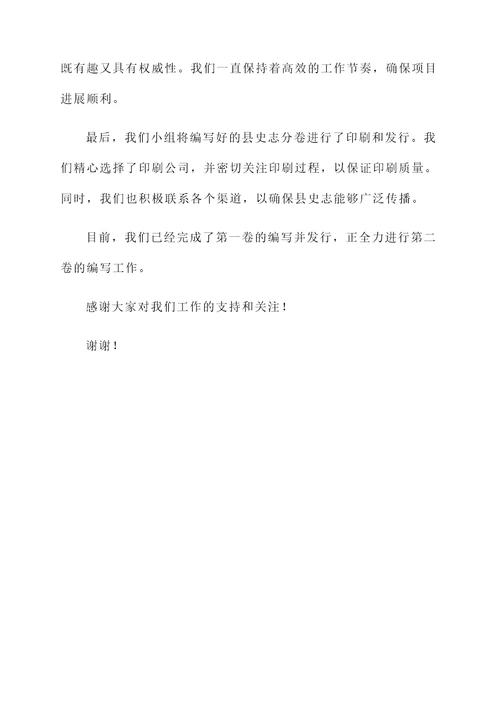 既有趣又具有权威性。我们一直保持着高效的工作节奏，确保项目进展顺利。

最后，我们小组将编写好的县史志分卷进行了印刷和发行。我们精心选择了印刷公司，并密切关注印刷过程，以保证印刷质量。同时，我们也积极联系各个渠道，以确保县史志能够广泛传播。

目前，我们已经完成了第一卷的编写并发行，正全力进行第二卷的编写工作。

感谢大家对我们工作的支持和关注！

谢谢！